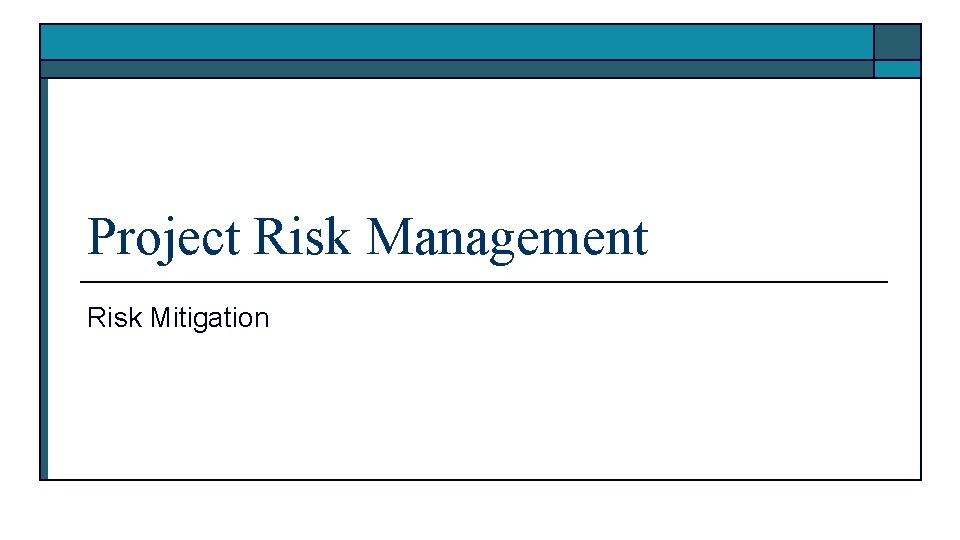 Project Risk Management

Risk Mitigation